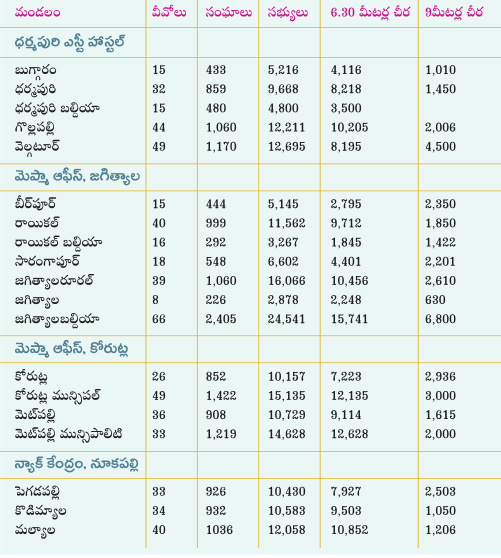 | మండలం | వీవోలు | సంఘాలు | సభ్యులు | 6.30 మీటర్ల చీర | 9మీటర్ల చీర |
|---|---|---|---|---|---|
| ధర్మపురి ఎస్టీ హాస్టల్ | | | | | |
| బుగ్గారం | 15 | 433 | 5,216 | 4,116 | 1,010 |
| ధర్మపురి | 32 | 859 | 9,668 | 8,218 | 1,450 |
| ధర్మపురి బల్దియా | 15 | 480 | 4,800 | 3,500 | |
| గొల్లపల్లి | 44 | 1,060 | 12,211 | 10,205 | 2,006 |
| వెల్గటూర్ | 49 | 1,170 | 12,695 | 8,195 | 4,500 |
| మెప్మా ఆఫీస్, జగిత్యాల | | | | | |
| బీర్‌పూర్ | 15 | 444 | 5,145 | 2,795 | 2,350 |
| రాయికల్ | 40 | 999 | 11,562 | 9,712 | 1,850 |
| రాయికల్ బల్దియా | 16 | 292 | 3,267 | 1,845 | 1,422 |
| సారంగాపూర్ | 18 | 548 | 6,602 | 4,401 | 2,201 |
| జగిత్యాలరూరల్ | 39 | 1,060 | 16,066 | 10,456 | 2,610 |
| జగిత్యాల | 8 | 226 | 2,878 | 2,248 | 630 |
| జగిత్యాలబల్దియా | 66 | 2,405 | 24,541 | 15,741 | 6,800 |
| మెప్మా ఆఫీస్, కోరుట్ల | | | | | |
| కోరుట్ల | 26 | 852 | 10,157 | 7,223 | 2,936 |
| కోరుట్ల మున్సిపల్ | 49 | 1,422 | 15,135 | 12,135 | 3,000 |
| మెట్‌పల్లి | 36 | 908 | 10,729 | 9,114 | 1,615 |
| మెట్‌పల్లి మున్సిపాలిటి | 33 | 1,219 | 14,628 | 12,628 | 2,000 |
| న్యాక్ కేంద్రం, నూకపల్లి | | | | | |
| పెగడపల్లి | 33 | 926 | 10,430 | 7,927 | 2,503 |
| కొడిమ్యాల | 34 | 932 | 10,583 | 9,503 | 1,050 |
| మల్యాల | 40 | 1036 | 12,058 | 10,852 | 1,206 |